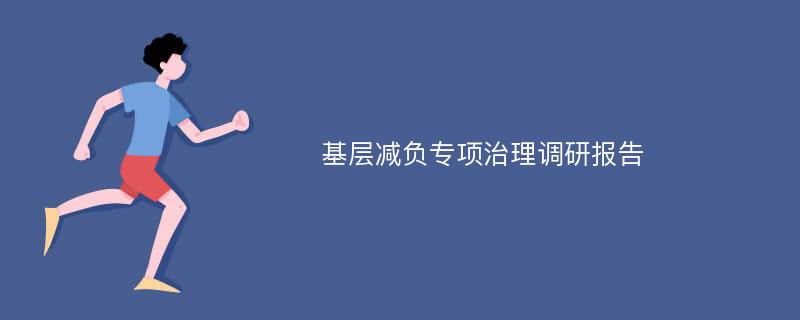 基层减负专项治理调研报告